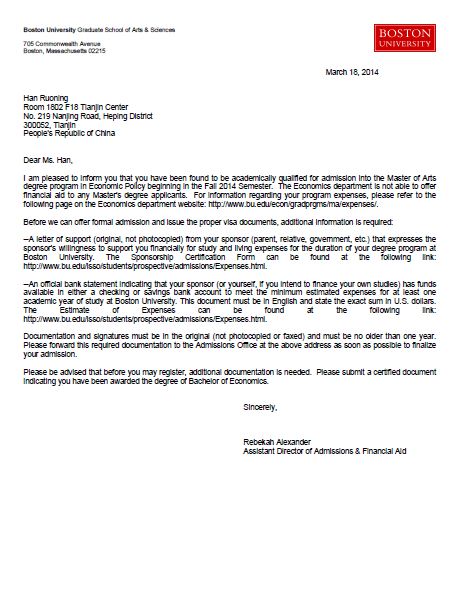 Boston University Graduate School of Arts & Sciences

705 Commonwealth Avenue
Boston, Massachusetts 02215

BOSTON UNIVERSITY

March 18, 2014

Han Ruoning
Room 1802 F18 Tianjin Center
No. 219 Nanjing Road, Heping District
300052, Tianjin
People's Republic of China

Dear Ms. Han,

I am pleased to inform you that you have been found to be academically qualified for admission into the Master of Arts degree program in Economic Policy beginning in the Fall 2014 Semester. The Economics department is not able to offer financial aid to any Master's degree applicants. For information regarding your program expenses, please refer to the following page on the Economics department website: http://www.bu.edu/econ/gradprgms/ma/expenses/.

Before we can offer formal admission and issue the proper visa documents, additional information is required:

--A letter of support (original, not photocopied) from your sponsor (parent, relative, government, etc.) that expresses the sponsor's willingness to support you financially for study and living expenses for the duration of your degree program at Boston University. The Sponsorship Certification Form can be found at the following link: http://www.bu.edu/isso/students/prospective/admissions/Expenses.html.

--An official bank statement indicating that your sponsor (or yourself, if you intend to finance your own studies) has funds available in either a checking or savings bank account to meet the minimum estimated expenses for at least one academic year of study at Boston University. This document must be in English and state the exact sum in U.S. dollars. The Estimate of Expenses can be found at the following link: http://www.bu.edu/isso/students/prospective/admissions/Expenses.html.

Documentation and signatures must be in the original (not photocopied or faxed) and must be no older than one year. Please forward this required documentation to the Admissions Office at the above address as soon as possible to finalize your admission.

Please be advised that before you may register, additional documentation is needed. Please submit a certified document indicating you have been awarded the degree of Bachelor of Economics.

Sincerely,

Rebekah Alexander
Assistant Director of Admissions & Financial Aid